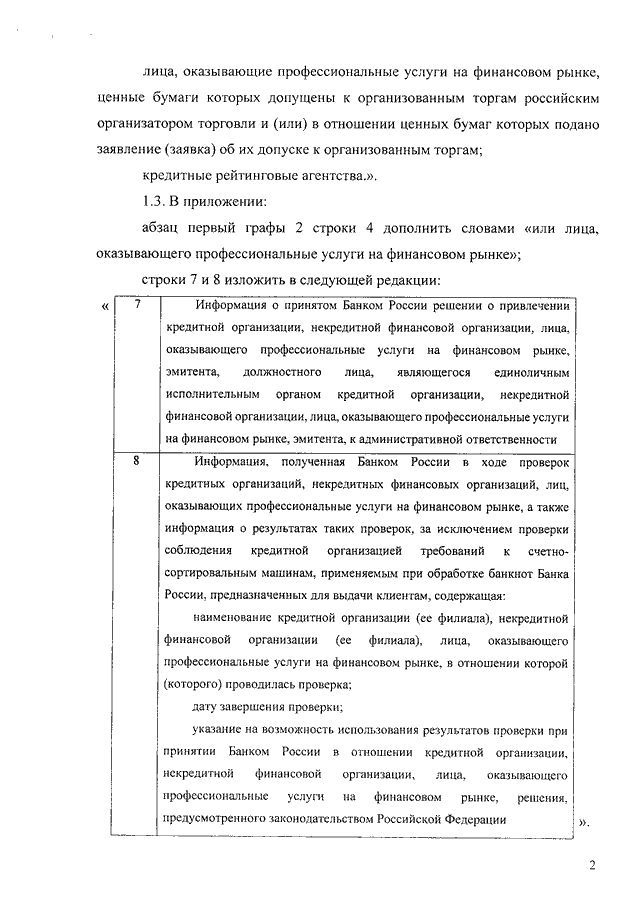 лица, оказывающие профессиональные услуги на финансовом рынке, ценные бумаги которых допущены к организованным торгам российским организатором торговли и (или) в отношении ценных бумаг которых подано заявление (заявка) об их допуске к организованным торгам;

кредитные рейтинговые агентства.».

1.3. В приложении:

абзац первый графы 2 строки 4 дополнить словами «или лица, оказывающего профессиональные услуги на финансовом рынке»;

строки 7 и 8 изложить в следующей редакции:

«

| 7 | Информация о принятом Банком России решении о привлечении кредитной организации, некредитной финансовой организации, лица, оказывающего профессиональные услуги на финансовом рынке, эмитента, должностного лица, являющегося единоличным исполнительным органом кредитной организации, некредитной финансовой организации, лица, оказывающего профессиональные услуги на финансовом рынке, эмитента, к административной ответственности |
|---|---|
| 8 | Информация, полученная Банком России в ходе проверок кредитных организаций, некредитных финансовых организаций, лиц, оказывающих профессиональные услуги на финансовом рынке, а также информация о результатах таких проверок, за исключением проверки соблюдения кредитной организацией требований к счетно-сортировальным машинам, применяемым при обработке банкнот Банка России, предназначенных для выдачи клиентам, содержащая: наименование кредитной организации (ее филиала), некредитной финансовой организации (ее филиала), лица, оказывающего профессиональные услуги на финансовом рынке, в отношении которой (которого) проводилась проверка; дату завершения проверки; указание на возможность использования результатов проверки при принятии Банком России в отношении кредитной организации, некредитной финансовой организации, лица, оказывающего профессиональные услуги на финансовом рынке, решения, предусмотренного законодательством Российской Федерации |

».

2